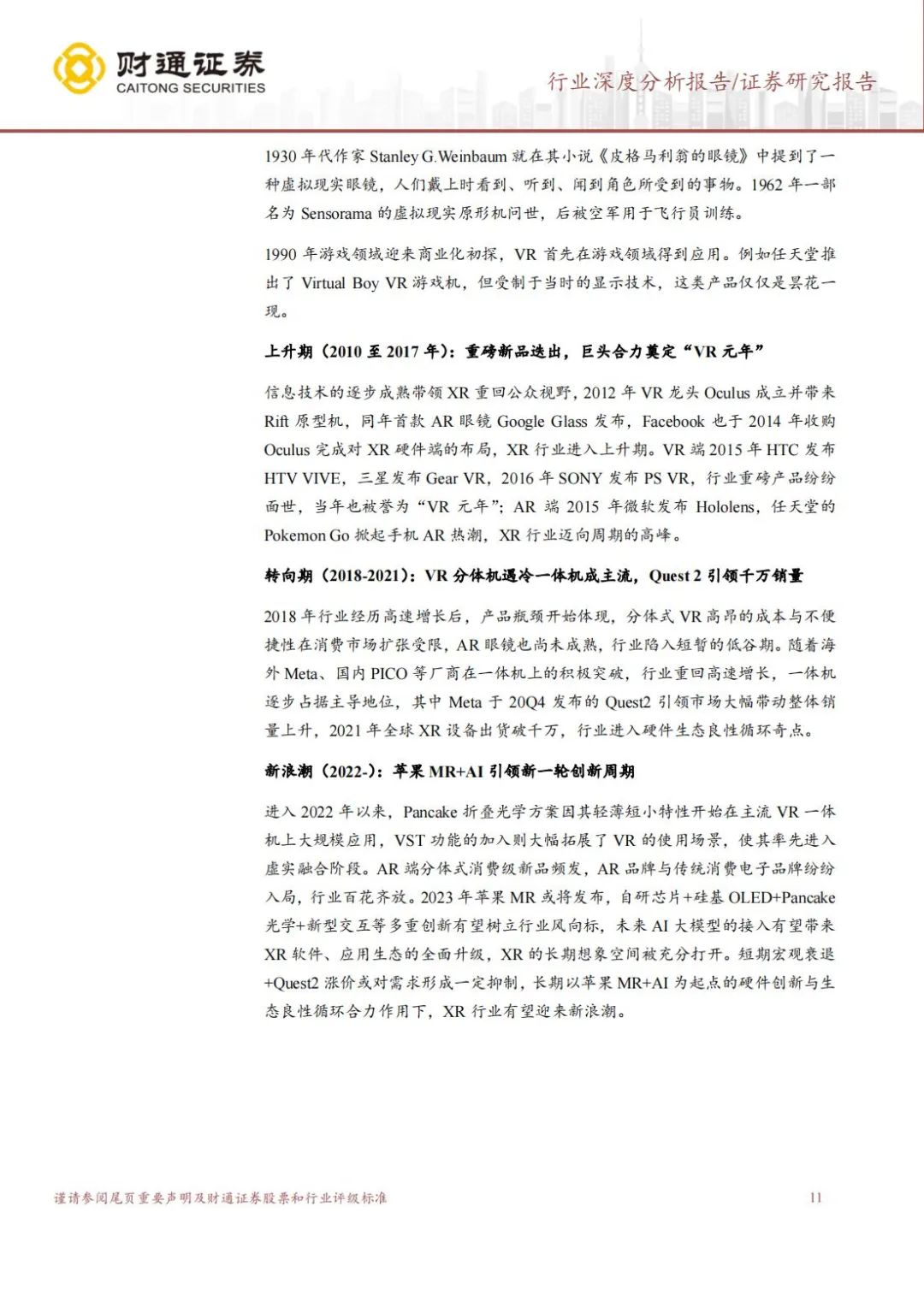 财通证券
CAITONG SECURITIES

行业深度分析报告/证券研究报告

1930 年代作家 Stanley G.Weinbaum 就在其小说《皮格马利翁的眼镜》中提到了一种虚拟现实眼镜，人们戴上时看到、听到、闻到角色所受到的事物。1962 年一部名为 Sensorama 的虚拟现实原形机问世，后被空军用于飞行员训练。

1990 年游戏领域迎来商业化初探，VR 首先在游戏领域得到应用。例如任天堂推出了 Virtual Boy VR 游戏机，但受制于当时的显示技术，这类产品仅仅是昙花一现。

上升期（2010 至 2017 年）：重磅新品迭出，巨头合力奠定“VR 元年”

信息技术的逐步成熟带领 XR 重回公众视野，2012 年 VR 龙头 Oculus 成立并带来 Rift 原型机，同年首款 AR 眼镜 Google Glass 发布，Facebook 也于 2014 年收购 Oculus 完成对 XR 硬件端的布局，XR 行业进入上升期。VR 端 2015 年 HTC 发布 HTV VIVE，三星发布 Gear VR，2016 年 SONY 发布 PS VR，行业重磅产品纷纷面世，当年也被誉为“VR 元年”；AR 端 2015 年微软发布 Hololens，任天堂的 Pokemon Go 掀起手机 AR 热潮，XR 行业迈向周期的高峰。

转向期（2018-2021）：VR 分体机遇冷一体机成主流，Quest 2 引领千万销量

2018 年行业经历高速增长后，产品瓶颈开始体现，分体式 VR 高昂的成本与不便捷性在消费市场扩张受限，AR 眼镜也尚未成熟，行业陷入短暂的低谷期。随着海外 Meta、国内 PICO 等厂商在一体机上的积极突破，行业重回高速增长，一体机逐步占据主导地位，其中 Meta 于 20Q4 发布的 Quest2 引领市场大幅带动整体销量上升，2021 年全球 XR 设备出货破千万，行业进入硬件生态良性循环奇点。

新浪潮（2022-）：苹果 MR+AI 引领新一轮创新周期

进入 2022 年以来，Pancake 折叠光学方案因其轻薄短小特性开始在主流 VR 一体机上大规模应用，VST 功能的加入则大幅拓展了 VR 的使用场景，使其率先进入虚实融合阶段。AR 端分体式消费级新品频发，AR 品牌与传统消费电子品牌纷纷入局，行业百花齐放。2023 年苹果 MR 或将发布，自研芯片+硅基 OLED+Pancake 光学+新型交互等多重创新有望树立行业风向标，未来 AI 大模型的接入有望带来 XR 软件、应用生态的全面升级，XR 的长期想象空间被充分打开。短期宏观衰退+Quest2 涨价或对需求形成一定抑制，长期以苹果 MR+AI 为起点的硬件创新与生态良性循环合力作用下，XR 行业有望迎来新浪潮。

谨请参阅尾页重要声明及财通证券股票和行业评级标准 11